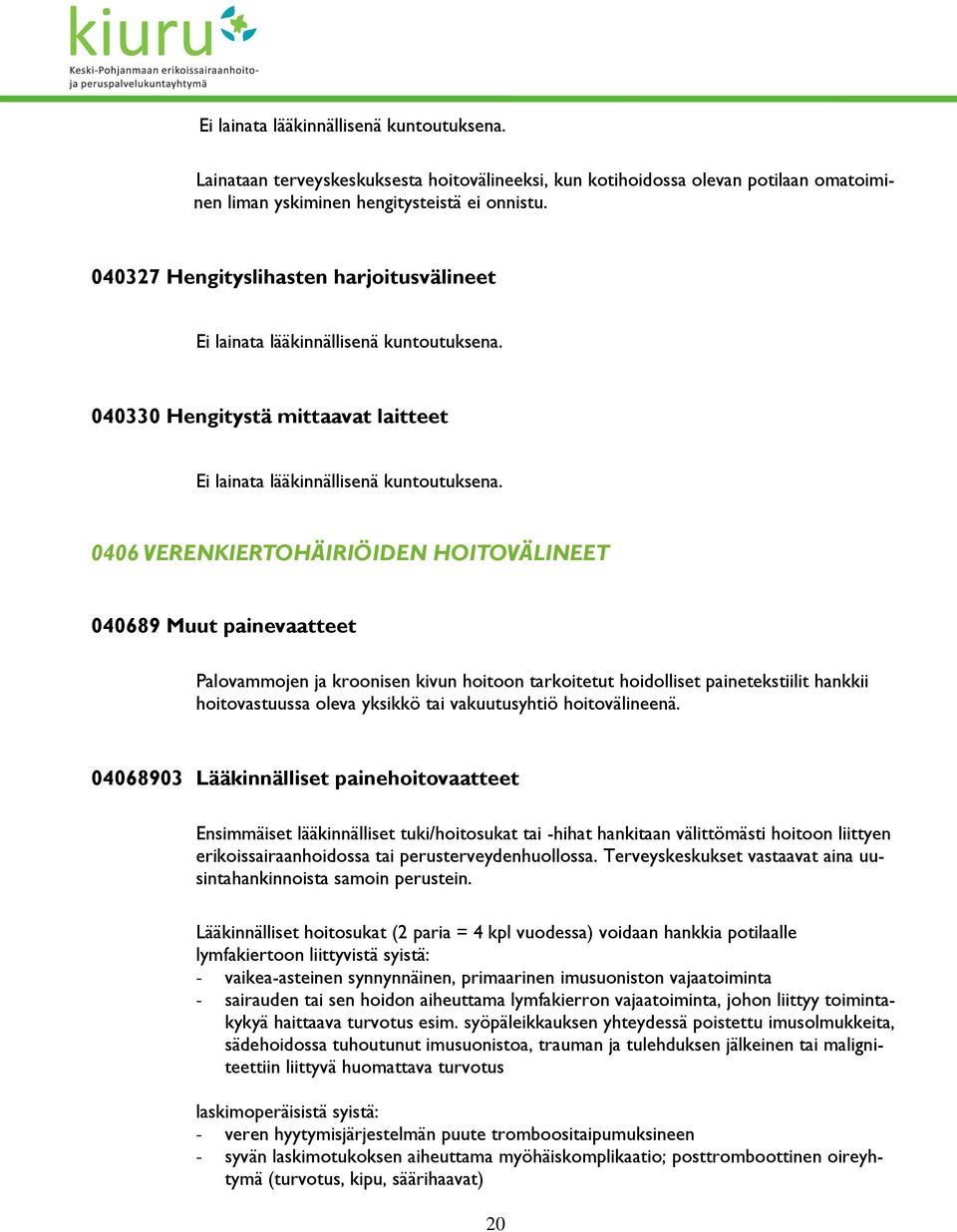 kiuru
Keski-Pohjanmaan erikoissairaanhoito- ja peruspalvelukuntayhtymä

Ei lainata lääkinnällisenä kuntoutuksena.

Lainataan terveyskeskuksesta hoitovälineeksi, kun kotihoidossa olevan potilaan omatoiminen liman yskiminen hengitysteistä ei onnistu.

040327 Hengityslihasten harjoitusvälineet

Ei lainata lääkinnällisenä kuntoutuksena.

040330 Hengitystä mittaavat laitteet

Ei lainata lääkinnällisenä kuntoutuksena.

0406 VERENKIERTOHÄIRIÖIDEN HOITOVÄLINEET

040689 Muut painevaatteet

Palovammojen ja kroonisen kivun hoitoon tarkoitetut hoidolliset painetekstiilit hankkii hoitovastuussa oleva yksikkö tai vakuutusyhtiö hoitovälineenä.

04068903 Lääkinnälliset painehoitovaatteet

Ensimmäiset lääkinnälliset tuki/hoitosukat tai -hihat hankitaan välittömästi hoitoon liittyen erikoissairaanhoidossa tai perusterveydenhuollossa. Terveyskeskukset vastaavat aina uusintahankinnoista samoin perustein.

Lääkinnälliset hoitosukat (2 paria = 4 kpl vuodessa) voidaan hankkia potilaalle lymfakiertoon liittyvistä syistä:
- vaikea-asteinen synnynnäinen, primaarinen imusuoniston vajaatoiminta
- sairauden tai sen hoidon aiheuttama lymfakierron vajaatoiminta, johon liittyy toimintakykyä haittaava turvotus esim. syöpäleikkauksen yhteydessä poistettu imusolmukkeita, sädehoidossa tuhoutunut imusuonistoa, trauman ja tulehduksen jälkeinen tai maligniteettiin liittyvä huomattava turvotus

laskimoperäisistä syistä:
- veren hyytymisjärjestelmän puute tromboositaipumuksineen
- syvän laskimotukoksen aiheuttama myöhäiskomplikaatio; posttromboottinen oireyhtymä (turvotus, kipu, säärihaavat)

20